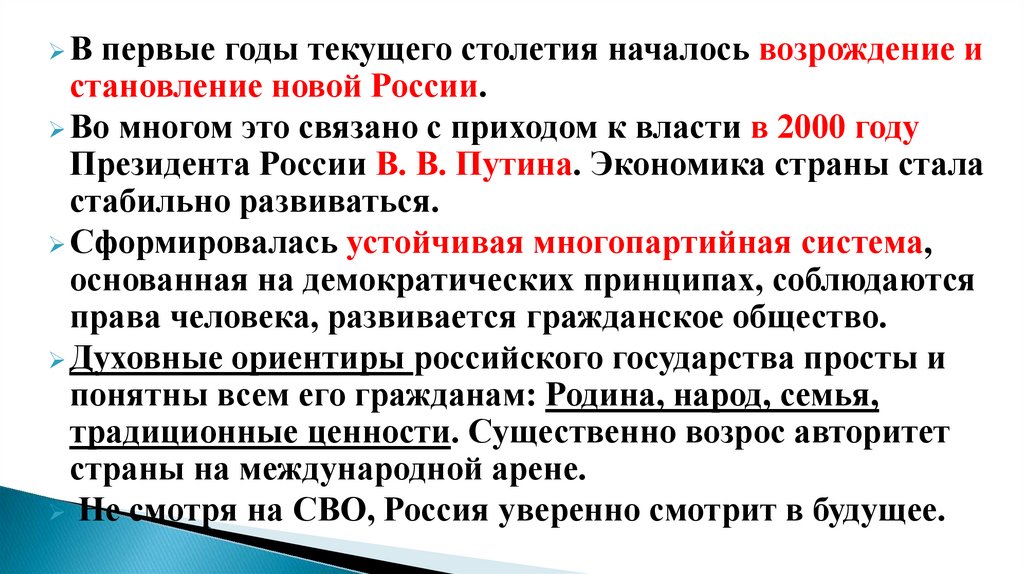 ➢ В первые годы текущего столетия началось возрождение и становление новой России.

➢ Во многом это связано с приходом к власти в 2000 году Президента России В. В. Путина. Экономика страны стала стабильно развиваться.

➢ Сформировалась устойчивая многопартийная система, основанная на демократических принципах, соблюдаются права человека, развивается гражданское общество.

➢ Духовные ориентиры российского государства просты и понятны всем его гражданам: Родина, народ, семья, традиционные ценности. Существенно возрос авторитет страны на международной арене.

➢ Не смотря на СВО, Россия уверенно смотрит в будущее.